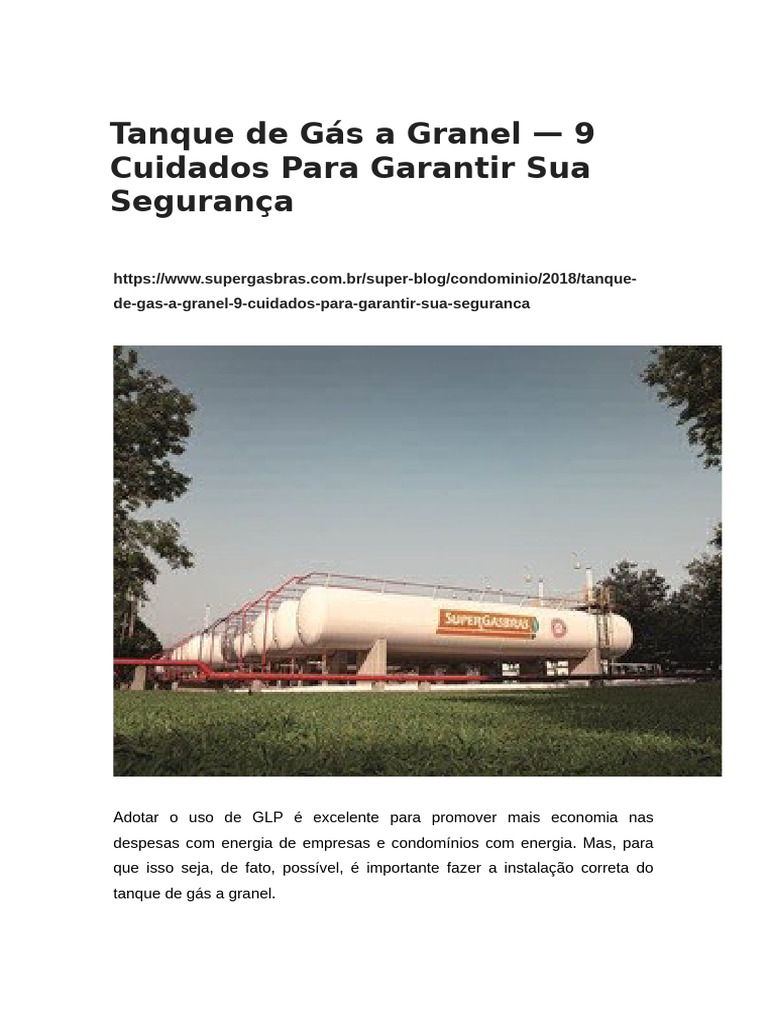 Tanque de Gás a Granel — 9 Cuidados Para Garantir Sua Segurança

https://www.supergasbras.com.br/super-blog/condominio/2018/tanque-de-gas-a-granel-9-cuidados-para-garantir-sua-seguranca

SUPERGASBRAS

Adotar o uso de GLP é excelente para promover mais economia nas despesas com energia de empresas e condomínios com energia. Mas, para que isso seja, de fato, possível, é importante fazer a instalação correta do tanque de gás a granel.